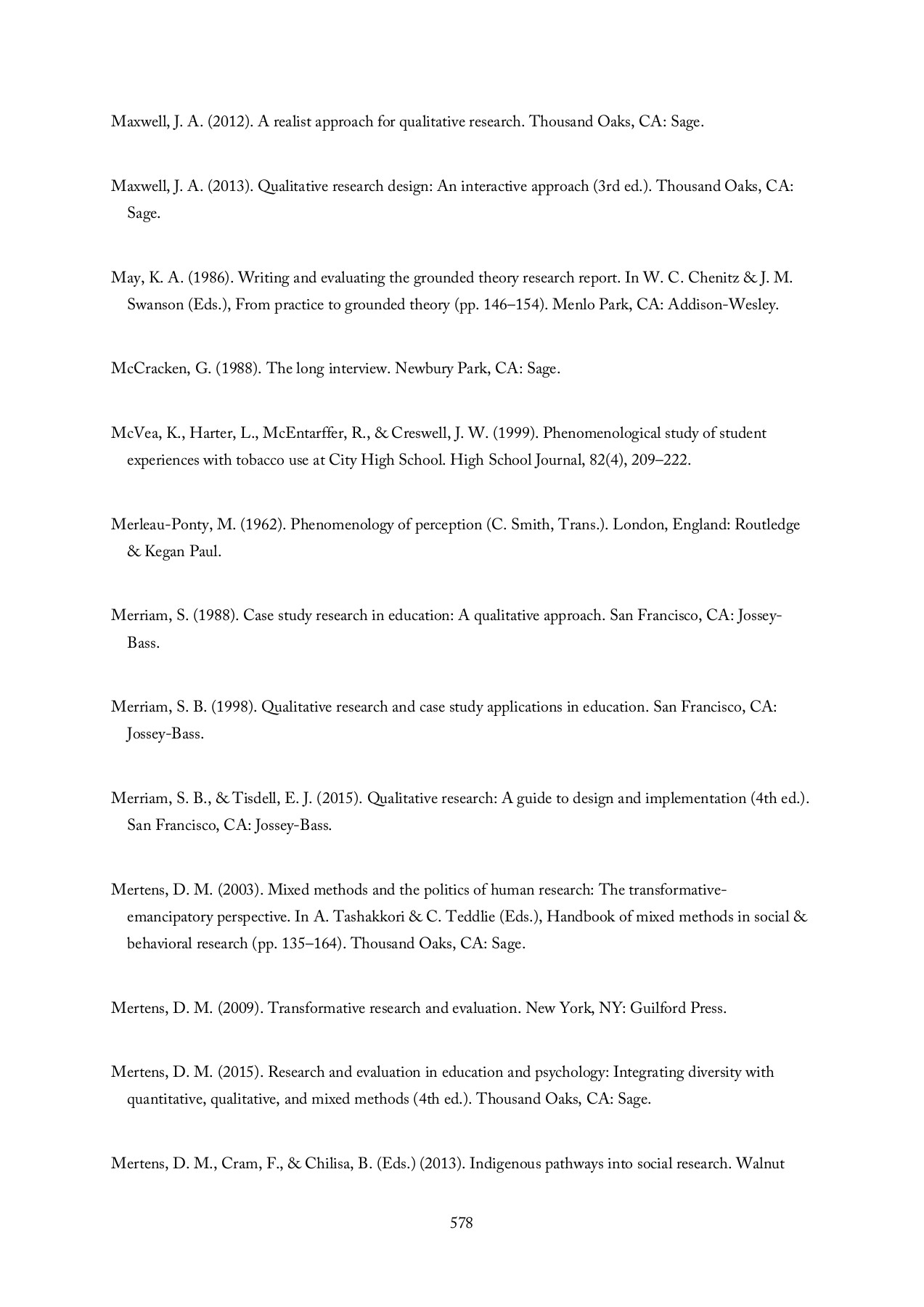 Maxwell, J. A. (2012). A realist approach for qualitative research. Thousand Oaks, CA: Sage.

Maxwell, J. A. (2013). Qualitative research design: An interactive approach (3rd ed.). Thousand Oaks, CA: Sage.

May, K. A. (1986). Writing and evaluating the grounded theory research report. In W. C. Chenitz & J. M. Swanson (Eds.), From practice to grounded theory (pp. 146–154). Menlo Park, CA: Addison-Wesley.

McCracken, G. (1988). The long interview. Newbury Park, CA: Sage.

McVea, K., Harter, L., McEntarffer, R., & Creswell, J. W. (1999). Phenomenological study of student experiences with tobacco use at City High School. High School Journal, 82(4), 209–222.

Merleau-Ponty, M. (1962). Phenomenology of perception (C. Smith, Trans.). London, England: Routledge & Kegan Paul.

Merriam, S. (1988). Case study research in education: A qualitative approach. San Francisco, CA: Jossey-Bass.

Merriam, S. B. (1998). Qualitative research and case study applications in education. San Francisco, CA: Jossey-Bass.

Merriam, S. B., & Tisdell, E. J. (2015). Qualitative research: A guide to design and implementation (4th ed.). San Francisco, CA: Jossey-Bass.

Mertens, D. M. (2003). Mixed methods and the politics of human research: The transformative-emancipatory perspective. In A. Tashakkori & C. Teddlie (Eds.), Handbook of mixed methods in social & behavioral research (pp. 135–164). Thousand Oaks, CA: Sage.

Mertens, D. M. (2009). Transformative research and evaluation. New York, NY: Guilford Press.

Mertens, D. M. (2015). Research and evaluation in education and psychology: Integrating diversity with quantitative, qualitative, and mixed methods (4th ed.). Thousand Oaks, CA: Sage.

Mertens, D. M., Cram, F., & Chilisa, B. (Eds.) (2013). Indigenous pathways into social research. Walnut

578